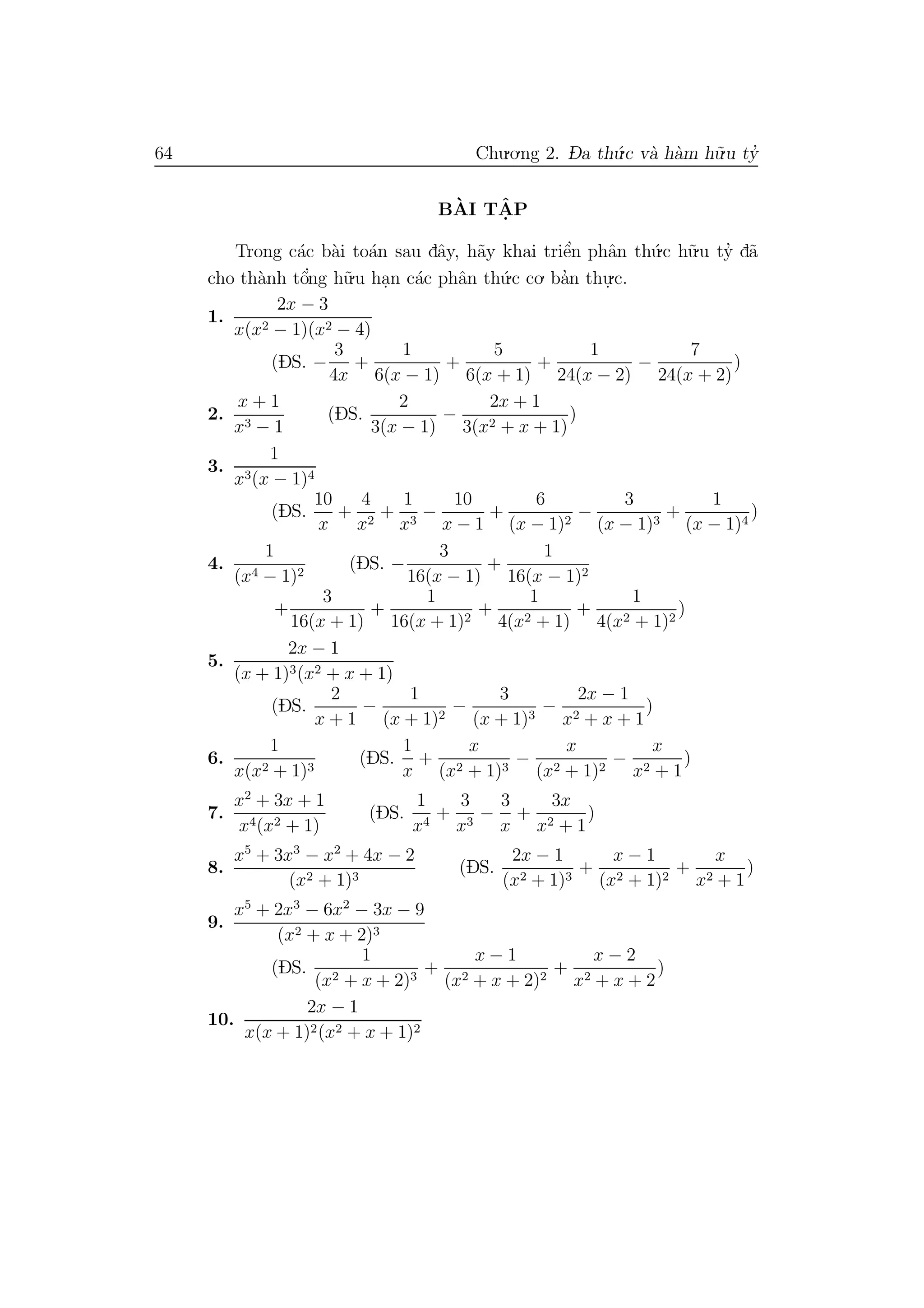 64 Chương 2. Đa thức và hàm hữu tỷ

BÀI TẬP

Trong các bài toán sau đây, hãy khai triển phân thức hữu tỷ đã cho thành tổng hữu hạn các phân thức cơ bản thực.

1. $\frac{2x-3}{x(x^2-1)(x^2-4)}$

(ĐS. $-\frac{3}{4x}+\frac{1}{6(x-1)}+\frac{5}{6(x+1)}+\frac{1}{24(x-2)}-\frac{7}{24(x+2)}$)

2. $\frac{x+1}{x^3-1}$ (ĐS. $\frac{2}{3(x-1)}-\frac{2x+1}{3(x^2+x+1)}$)

3. $\frac{1}{x^3(x-1)^4}$

(ĐS. $\frac{10}{x}+\frac{4}{x^2}+\frac{1}{x^3}-\frac{10}{x-1}+\frac{6}{(x-1)^2}-\frac{3}{(x-1)^3}+\frac{1}{(x-1)^4}$)

4. $\frac{1}{(x^4-1)^2}$ (ĐS. $-\frac{3}{16(x-1)}+\frac{1}{16(x-1)^2}$

$+\frac{3}{16(x+1)}+\frac{1}{16(x+1)^2}+\frac{1}{4(x^2+1)}+\frac{1}{4(x^2+1)^2}$)

5. $\frac{2x-1}{(x+1)^3(x^2+x+1)}$

(ĐS. $\frac{2}{x+1}-\frac{1}{(x+1)^2}-\frac{3}{(x+1)^3}-\frac{2x-1}{x^2+x+1}$)

6. $\frac{1}{x(x^2+1)^3}$ (ĐS. $\frac{1}{x}+\frac{x}{(x^2+1)^3}-\frac{x}{(x^2+1)^2}-\frac{x}{x^2+1}$)

7. $\frac{x^2+3x+1}{x^4(x^2+1)}$ (ĐS. $\frac{1}{x^4}+\frac{3}{x^3}-\frac{3}{x}+\frac{3x}{x^2+1}$)

8. $\frac{x^5+3x^3-x^2+4x-2}{(x^2+1)^3}$ (ĐS. $\frac{2x-1}{(x^2+1)^3}+\frac{x-1}{(x^2+1)^2}+\frac{x}{x^2+1}$)

9. $\frac{x^5+2x^3-6x^2-3x-9}{(x^2+x+2)^3}$

(ĐS. $\frac{1}{(x^2+x+2)^3}+\frac{x-1}{(x^2+x+2)^2}+\frac{x-2}{x^2+x+2}$)

10. $\frac{2x-1}{x(x+1)^2(x^2+x+1)^2}$